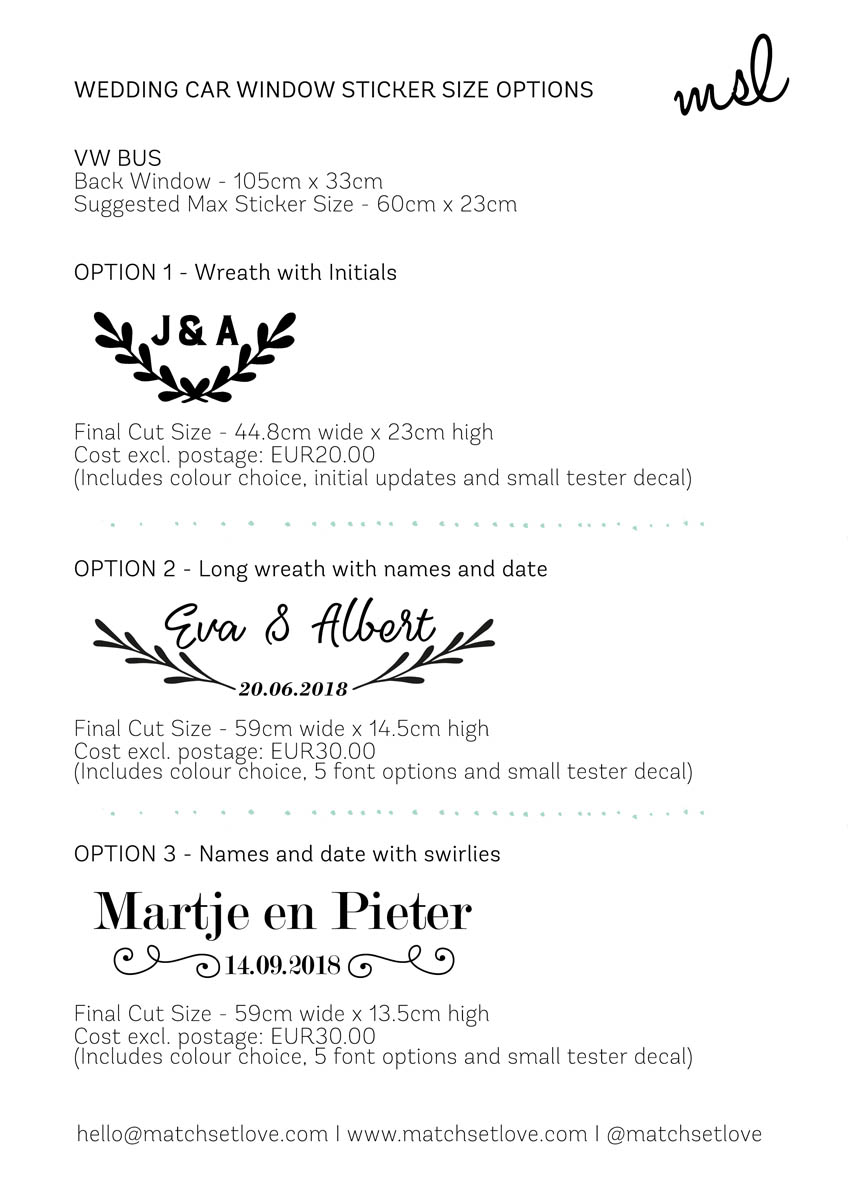 WEDDING CAR WINDOW STICKER SIZE OPTIONS

msl

VW BUS
Back Window - 105cm x 33cm
Suggested Max Sticker Size - 60cm x 23cm

OPTION 1 - Wreath with Initials

J & A

Final Cut Size - 44.8cm wide x 23cm high
Cost excl. postage: EUR20.00
(Includes colour choice, initial updates and small tester decal)

OPTION 2 - Long wreath with names and date

Eva & Albert
20.06.2018

Final Cut Size - 59cm wide x 14.5cm high
Cost excl. postage: EUR30.00
(Includes colour choice, 5 font options and small tester decal)

OPTION 3 - Names and date with swirlies

Martje en Pieter
14.09.2018

Final Cut Size - 59cm wide x 13.5cm high
Cost excl. postage: EUR30.00
(Includes colour choice, 5 font options and small tester decal)

hello@matchsetlove.com | www.matchsetlove.com | @matchsetlove